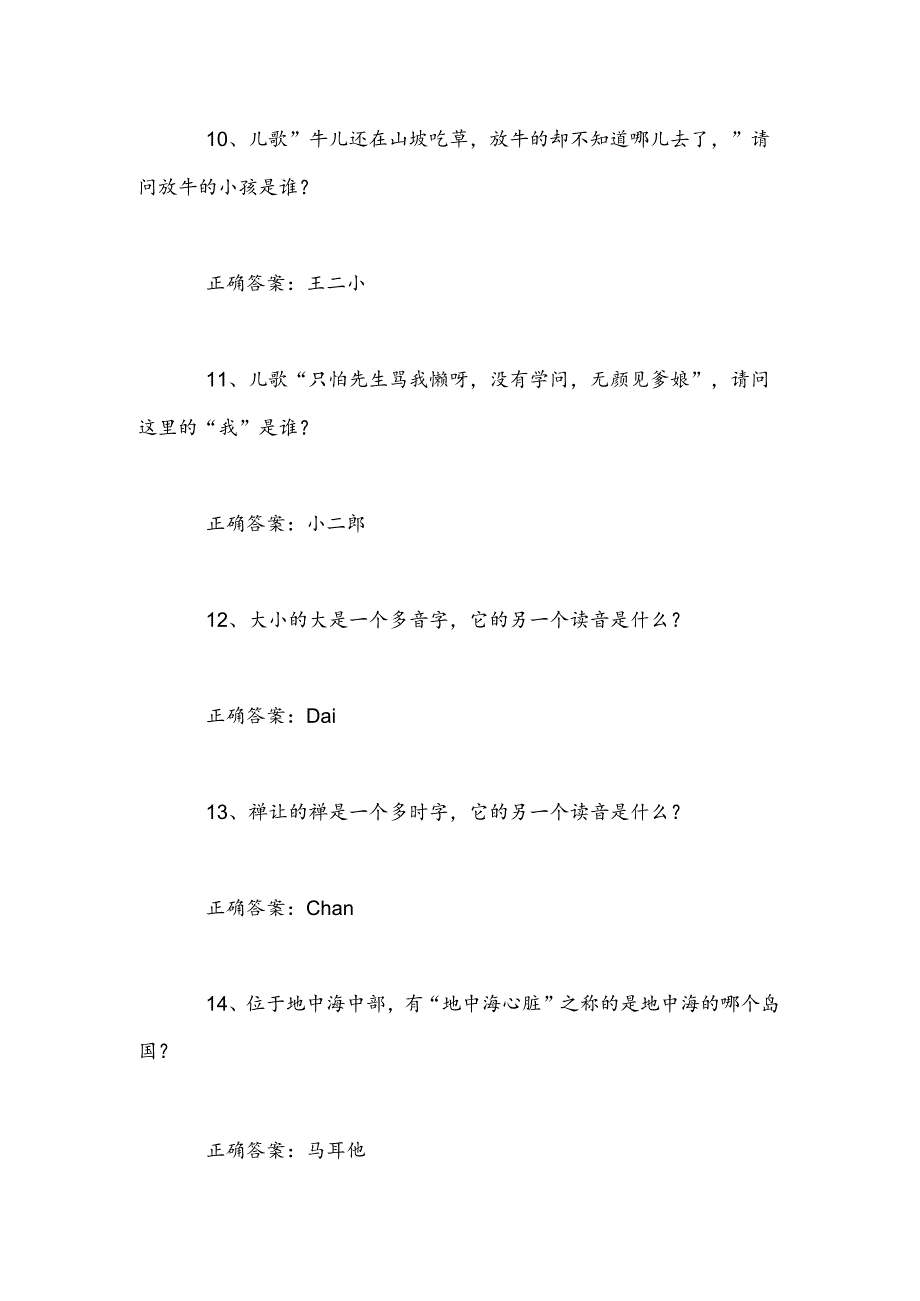 10、儿歌”牛儿还在山坡吃草，放牛的却不知道哪儿去了，”请问放牛的小孩是谁？

正确答案：王二小

11、儿歌“只怕先生骂我懒呀，没有学问，无颜见爹娘”，请问这里的“我”是谁？

正确答案：小二郎

12、大小的大是一个多音字，它的另一个读音是什么？

正确答案：Dai

13、禅让的禅是一个多时字，它的另一个读音是什么？

正确答案：Chan

14、位于地中海中部，有“地中海心脏”之称的是地中海的哪个岛国？

正确答案：马耳他